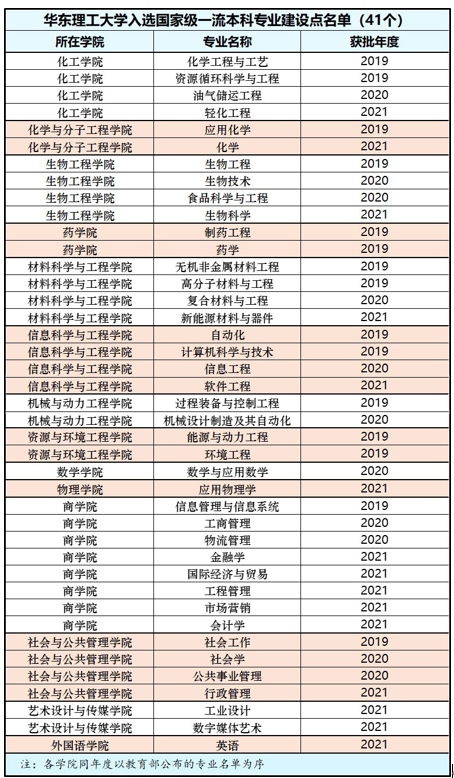 华东理工大学入选国家级一流本科专业建设点名单（41个）

| 所在学院 | 专业名称 | 获批年度 |
|---|---|---|
| 化工学院 | 化学工程与工艺 | 2019 |
| 化工学院 | 资源循环科学与工程 | 2019 |
| 化工学院 | 油气储运工程 | 2020 |
| 化工学院 | 轻化工程 | 2021 |
| 化学与分子工程学院 | 应用化学 | 2019 |
| 化学与分子工程学院 | 化学 | 2021 |
| 生物工程学院 | 生物工程 | 2019 |
| 生物工程学院 | 生物技术 | 2020 |
| 生物工程学院 | 食品科学与工程 | 2020 |
| 生物工程学院 | 生物科学 | 2021 |
| 药学院 | 制药工程 | 2019 |
| 药学院 | 药学 | 2019 |
| 材料科学与工程学院 | 无机非金属材料工程 | 2019 |
| 材料科学与工程学院 | 高分子材料与工程 | 2019 |
| 材料科学与工程学院 | 复合材料与工程 | 2020 |
| 材料科学与工程学院 | 新能源材料与器件 | 2021 |
| 信息科学与工程学院 | 自动化 | 2019 |
| 信息科学与工程学院 | 计算机科学与技术 | 2019 |
| 信息科学与工程学院 | 信息工程 | 2020 |
| 信息科学与工程学院 | 软件工程 | 2021 |
| 机械与动力工程学院 | 过程装备与控制工程 | 2019 |
| 机械与动力工程学院 | 机械设计制造及其自动化 | 2020 |
| 资源与环境工程学院 | 能源与动力工程 | 2019 |
| 资源与环境工程学院 | 环境工程 | 2019 |
| 数学学院 | 数学与应用数学 | 2020 |
| 物理学院 | 应用物理学 | 2021 |
| 商学院 | 信息管理与信息系统 | 2019 |
| 商学院 | 工商管理 | 2020 |
| 商学院 | 物流管理 | 2020 |
| 商学院 | 金融学 | 2021 |
| 商学院 | 国际经济与贸易 | 2021 |
| 商学院 | 工程管理 | 2021 |
| 商学院 | 市场营销 | 2021 |
| 商学院 | 会计学 | 2021 |
| 社会与公共管理学院 | 社会工作 | 2019 |
| 社会与公共管理学院 | 社会学 | 2020 |
| 社会与公共管理学院 | 公共事业管理 | 2020 |
| 社会与公共管理学院 | 行政管理 | 2021 |
| 艺术设计与传媒学院 | 工业设计 | 2021 |
| 艺术设计与传媒学院 | 数字媒体艺术 | 2021 |
| 外国语学院 | 英语 | 2021 |

注：各学院同年度以教育部公布的专业名单为序